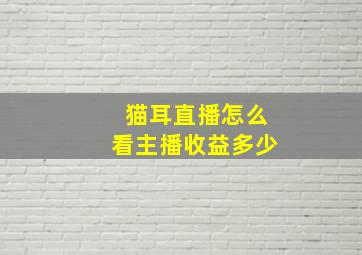 猫耳直播怎么
看主播收益多少